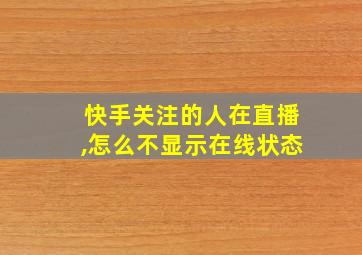 快手关注的人在直播,怎么不显示在线状态